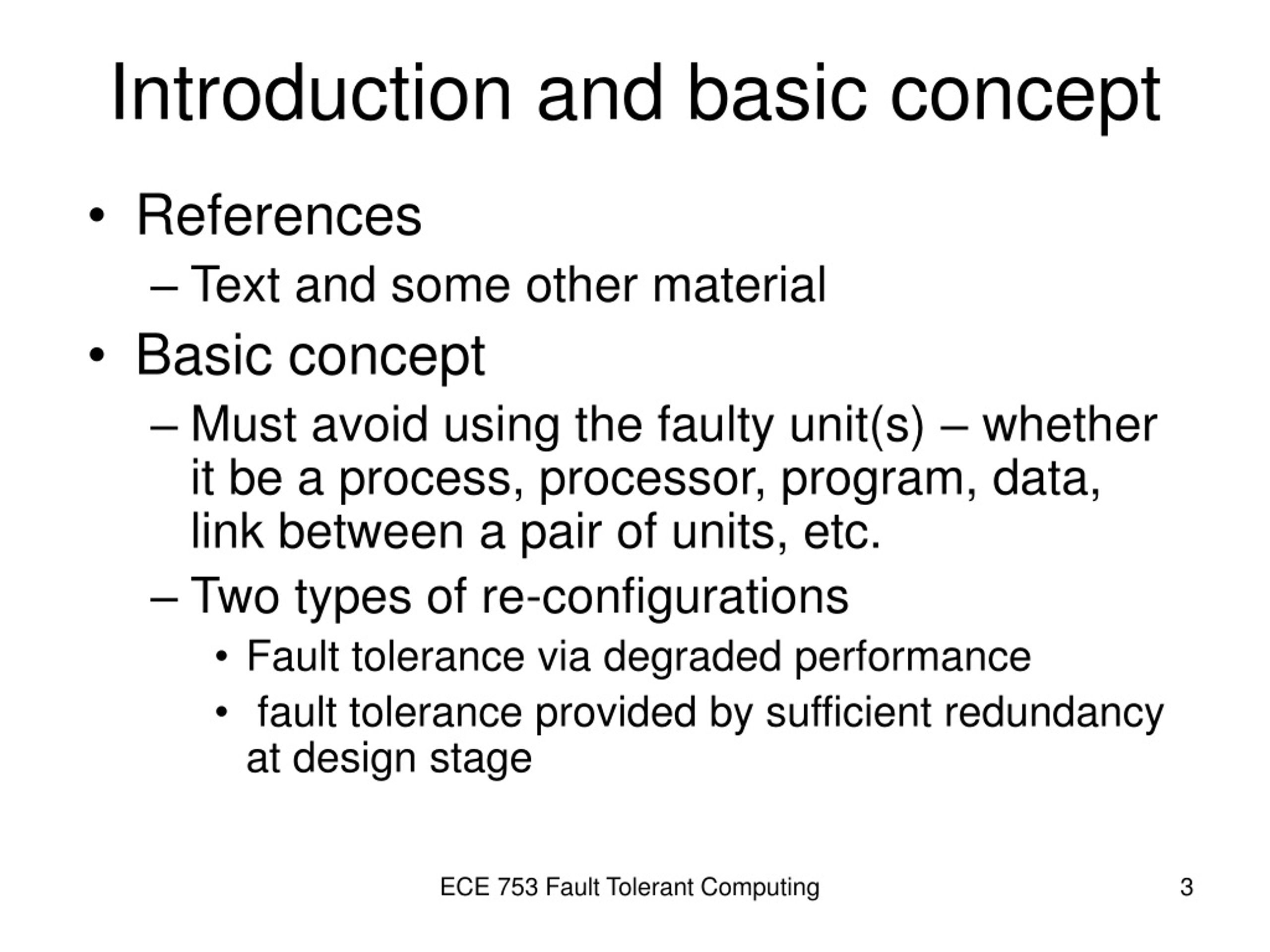 Introduction and basic concept

• References
– Text and some other material
• Basic concept
– Must avoid using the faulty unit(s) – whether it be a process, processor, program, data, link between a pair of units, etc.
– Two types of re-configurations
• Fault tolerance via degraded performance
• fault tolerance provided by sufficient redundancy at design stage

ECE 753 Fault Tolerant Computing

3